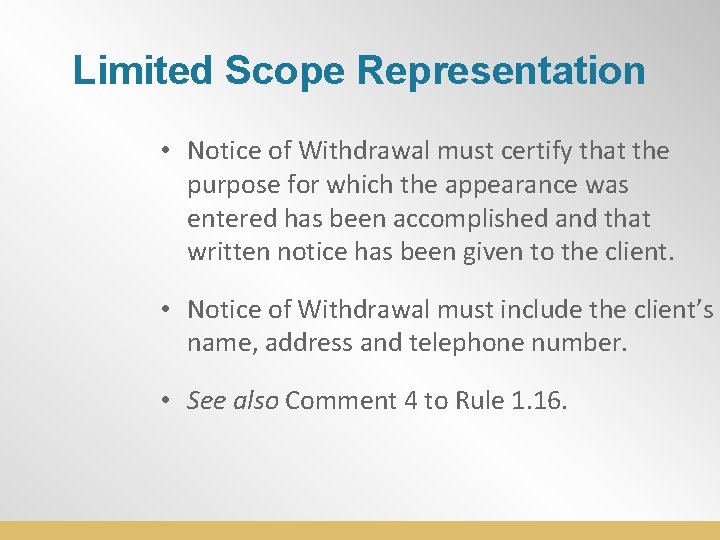 Limited Scope Representation

• Notice of Withdrawal must certify that the purpose for which the appearance was entered has been accomplished and that written notice has been given to the client.

• Notice of Withdrawal must include the client's name, address and telephone number.

• See also Comment 4 to Rule 1.16.